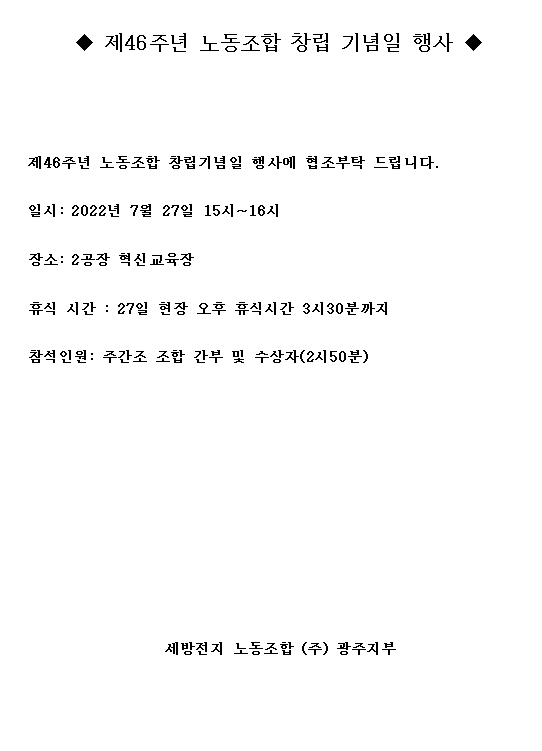 ◆ 제46주년 노동조합 창립 기념일 행사 ◆

제46주년 노동조합 창립기념일 행사에 협조부탁 드립니다.

일시: 2022년 7월 27일 15시~16시

장소: 2공장 혁신교육장

휴식 시간 : 27일 현장 오후 휴식시간 3시30분까지

참석인원: 주간조 조합 간부 및 수상자(2시50분)

세방전지 노동조합 (주) 광주지부